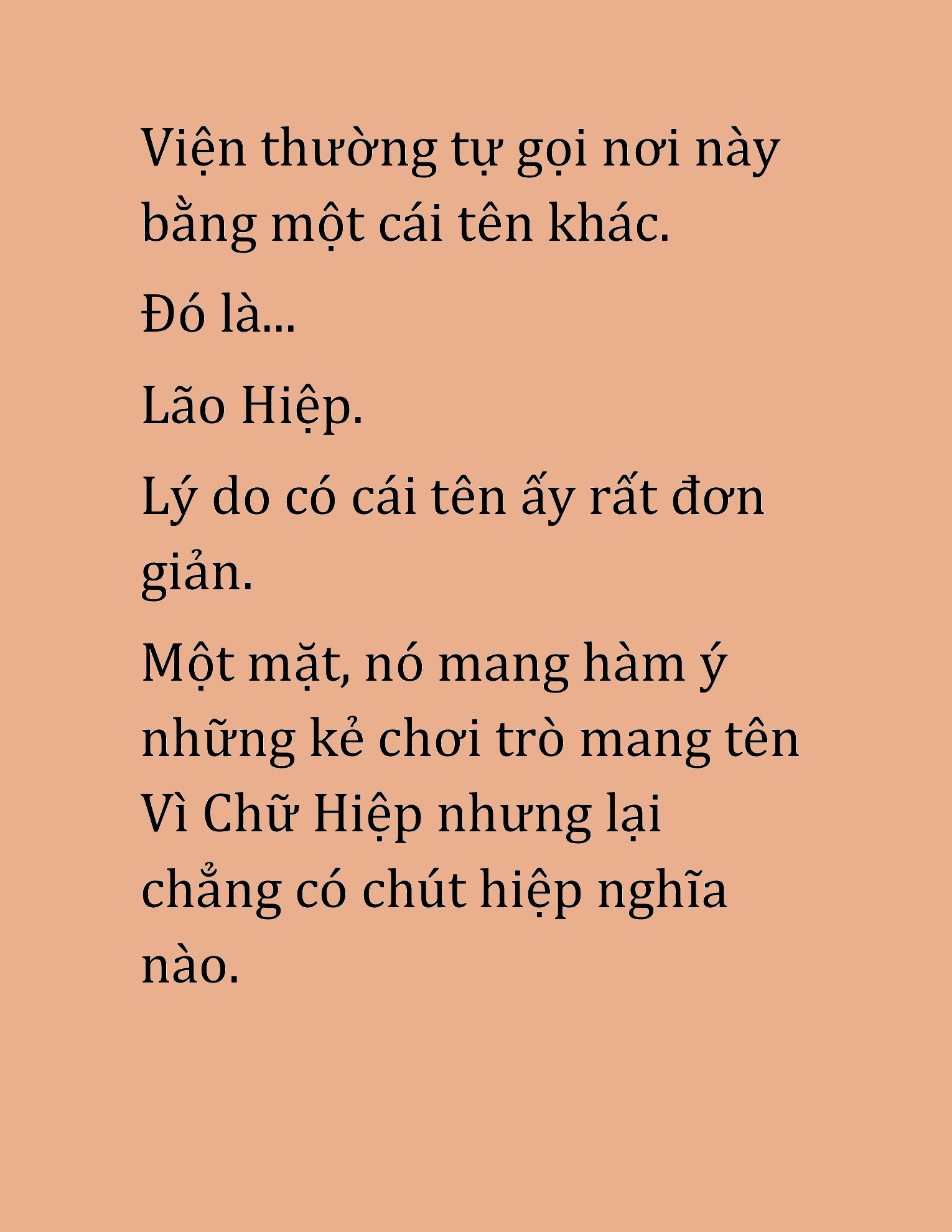 Viện thường tự gọi nơi này bằng một cái tên khác.

Đó là...

Lão Hiệp.

Lý do có cái tên ấy rất đơn giản.

Một mặt, nó mang hàm ý những kẻ chơi trò mang tên Vì Chữ Hiệp nhưng lại chẳng có chút hiệp nghĩa nào.